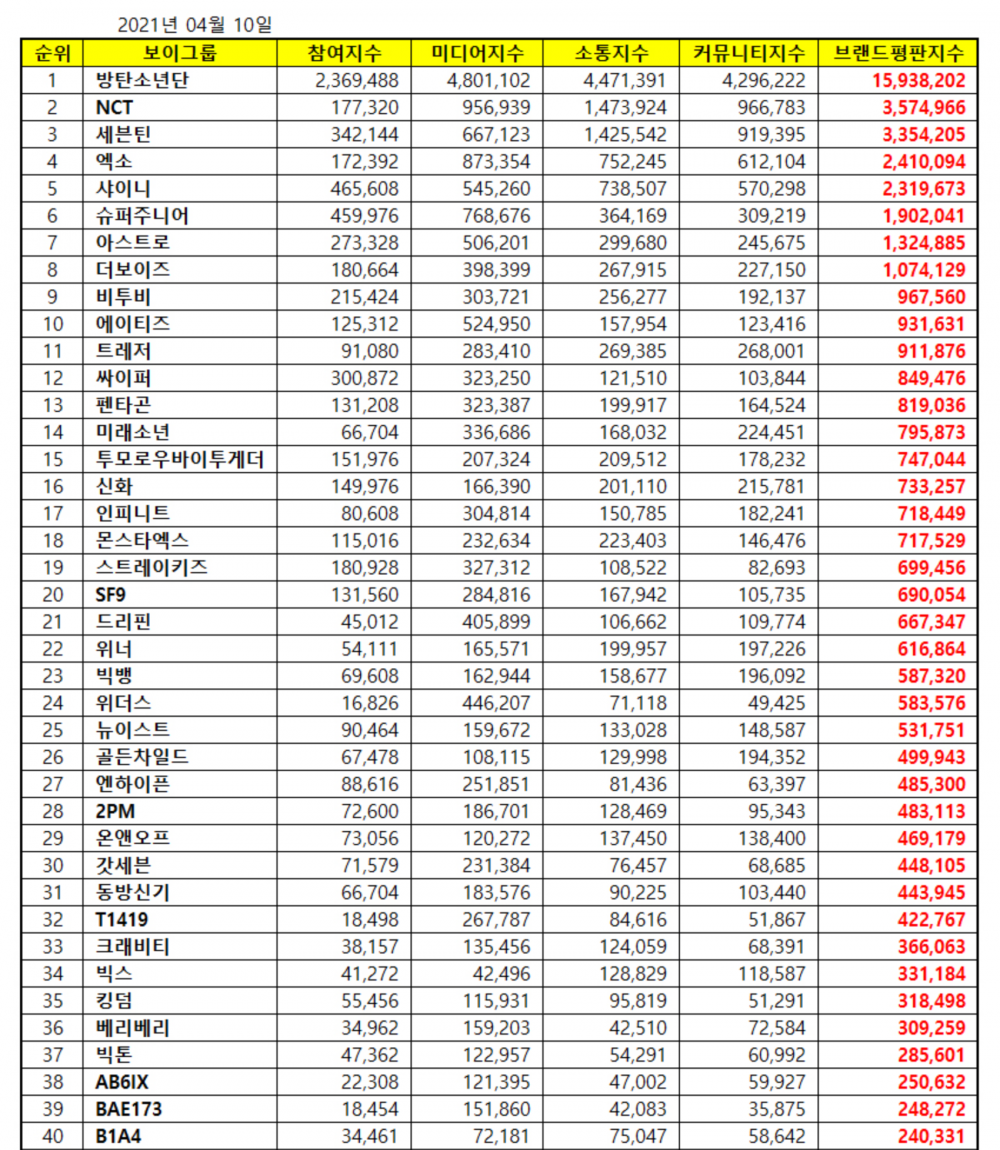 2021년 04월 10일

| 순위 | 보이그룹 | 참여지수 | 미디어지수 | 소통지수 | 커뮤니티지수 | 브랜드평판지수 |
|---|---|---|---|---|---|---|
| 1 | 방탄소년단 | 2,369,488 | 4,801,102 | 4,471,391 | 4,296,222 | 15,938,202 |
| 2 | NCT | 177,320 | 956,939 | 1,473,924 | 966,783 | 3,574,966 |
| 3 | 세븐틴 | 342,144 | 667,123 | 1,425,542 | 919,395 | 3,354,205 |
| 4 | 엑소 | 172,392 | 873,354 | 752,245 | 612,104 | 2,410,094 |
| 5 | 샤이니 | 465,608 | 545,260 | 738,507 | 570,298 | 2,319,673 |
| 6 | 슈퍼주니어 | 459,976 | 768,676 | 364,169 | 309,219 | 1,902,041 |
| 7 | 아스트로 | 273,328 | 506,201 | 299,680 | 245,675 | 1,324,885 |
| 8 | 더보이즈 | 180,664 | 398,399 | 267,915 | 227,150 | 1,074,129 |
| 9 | 비투비 | 215,424 | 303,721 | 256,277 | 192,137 | 967,560 |
| 10 | 에이티즈 | 125,312 | 524,950 | 157,954 | 123,416 | 931,631 |
| 11 | 트레저 | 91,080 | 283,410 | 269,385 | 268,001 | 911,876 |
| 12 | 싸이퍼 | 300,872 | 323,250 | 121,510 | 103,844 | 849,476 |
| 13 | 펜타곤 | 131,208 | 323,387 | 199,917 | 164,524 | 819,036 |
| 14 | 미래소년 | 66,704 | 336,686 | 168,032 | 224,451 | 795,873 |
| 15 | 투모로우바이투게더 | 151,976 | 207,324 | 209,512 | 178,232 | 747,044 |
| 16 | 신화 | 149,976 | 166,390 | 201,110 | 215,781 | 733,257 |
| 17 | 인피니트 | 80,608 | 304,814 | 150,785 | 182,241 | 718,449 |
| 18 | 몬스타엑스 | 115,016 | 232,634 | 223,403 | 146,476 | 717,529 |
| 19 | 스트레이키즈 | 180,928 | 327,312 | 108,522 | 82,693 | 699,456 |
| 20 | SF9 | 131,560 | 284,816 | 167,942 | 105,735 | 690,054 |
| 21 | 드리핀 | 45,012 | 405,899 | 106,662 | 109,774 | 667,347 |
| 22 | 위너 | 54,111 | 165,571 | 199,957 | 197,226 | 616,864 |
| 23 | 빅뱅 | 69,608 | 162,944 | 158,677 | 196,092 | 587,320 |
| 24 | 위더스 | 16,826 | 446,207 | 71,118 | 49,425 | 583,576 |
| 25 | 뉴이스트 | 90,464 | 159,672 | 133,028 | 148,587 | 531,751 |
| 26 | 골든차일드 | 67,478 | 108,115 | 129,998 | 194,352 | 499,943 |
| 27 | 엔하이픈 | 88,616 | 251,851 | 81,436 | 63,397 | 485,300 |
| 28 | 2PM | 72,600 | 186,701 | 128,469 | 95,343 | 483,113 |
| 29 | 온앤오프 | 73,056 | 120,272 | 137,450 | 138,400 | 469,179 |
| 30 | 갓세븐 | 71,579 | 231,384 | 76,457 | 68,685 | 448,105 |
| 31 | 동방신기 | 66,704 | 183,576 | 90,225 | 103,440 | 443,945 |
| 32 | T1419 | 18,498 | 267,787 | 84,616 | 51,867 | 422,767 |
| 33 | 크래비티 | 38,157 | 135,456 | 124,059 | 68,391 | 366,063 |
| 34 | 빅스 | 41,272 | 42,496 | 128,829 | 118,587 | 331,184 |
| 35 | 킹덤 | 55,456 | 115,931 | 95,819 | 51,291 | 318,498 |
| 36 | 베리베리 | 34,962 | 159,203 | 42,510 | 72,584 | 309,259 |
| 37 | 빅톤 | 47,362 | 122,957 | 54,291 | 60,992 | 285,601 |
| 38 | AB6IX | 22,308 | 121,395 | 47,002 | 59,927 | 250,632 |
| 39 | BAE173 | 18,454 | 151,860 | 42,083 | 35,875 | 248,272 |
| 40 | B1A4 | 34,461 | 72,181 | 75,047 | 58,642 | 240,331 |